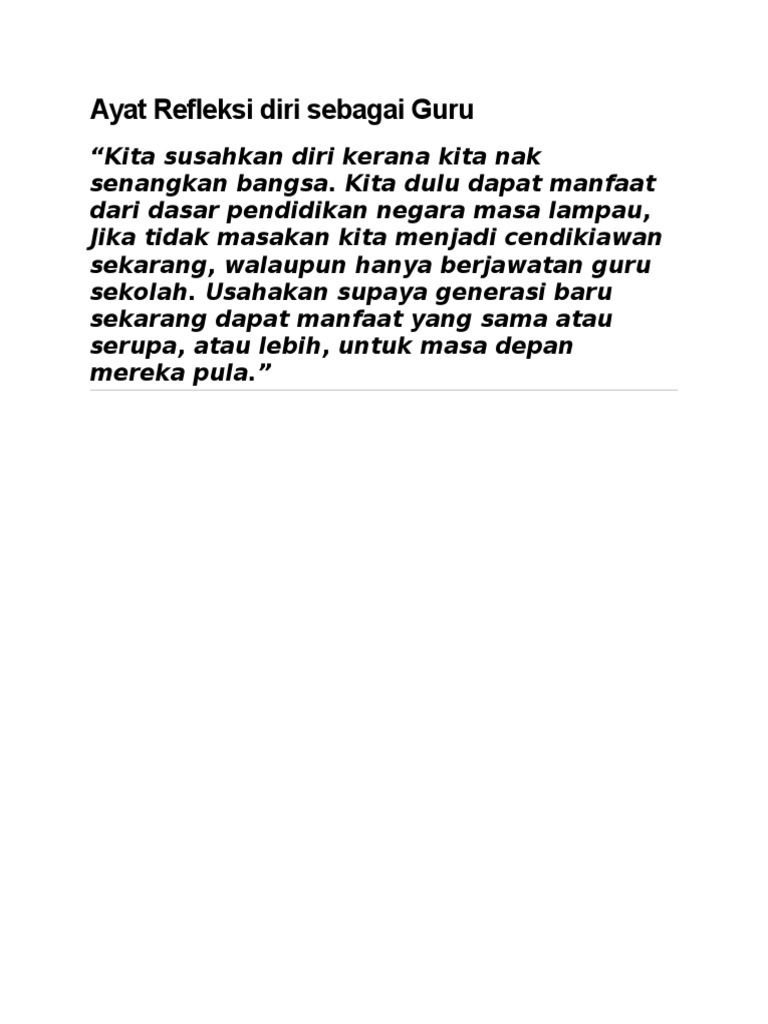 Ayat Refleksi diri sebagai Guru

“Kita susahkan diri kerana kita nak senangkan bangsa. Kita dulu dapat manfaat dari dasar pendidikan negara masa lampau, Jika tidak masakan kita menjadi cendikiawan sekarang, walaupun hanya berjawatan guru sekolah. Usahakan supaya generasi baru sekarang dapat manfaat yang sama atau serupa, atau lebih, untuk masa depan mereka pula.”